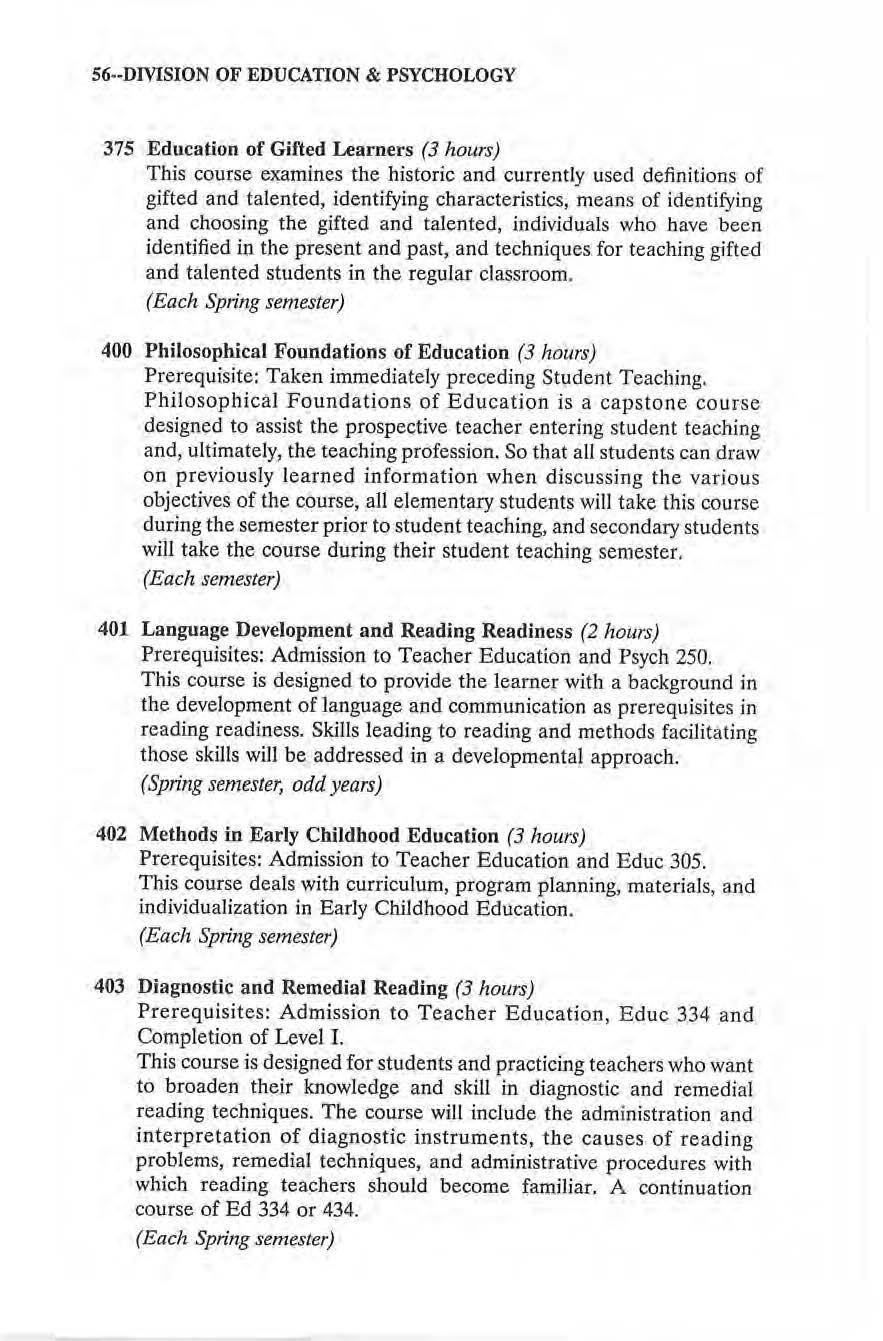 56--DIVISION OF EDUCATION & PSYCHOLOGY

375 Education of Gifted Learners (3 hours)
This course examines the historic and currently used definitions of gifted and talented, identifying characteristics, means of identifying and choosing the gifted and talented, individuals who have been identified in the present and past, and techniques for teaching gifted and talented students in the regular classroom.
(Each Spring semester)

400 Philosophical Foundations of Education (3 hours)
Prerequisite: Taken immediately preceding Student Teaching.
Philosophical Foundations of Education is a capstone course designed to assist the prospective teacher entering student teaching and, ultimately, the teaching profession. So that all students can draw on previously learned information when discussing the various objectives of the course, all elementary students will take this course during the semester prior to student teaching, and secondary students will take the course during their student teaching semester.
(Each semester)

401 Language Development and Reading Readiness (2 hours)
Prerequisites: Admission to Teacher Education and Psych 250.
This course is designed to provide the learner with a background in the development of language and communication as prerequisites in reading readiness. Skills leading to reading and methods facilitating those skills will be addressed in a developmental approach.
(Spring semester, odd years)

402 Methods in Early Childhood Education (3 hours)
Prerequisites: Admission to Teacher Education and Educ 305.
This course deals with curriculum, program planning, materials, and individualization in Early Childhood Education.
(Each Spring semester)

403 Diagnostic and Remedial Reading (3 hours)
Prerequisites: Admission to Teacher Education, Educ 334 and Completion of Level I.
This course is designed for students and practicing teachers who want to broaden their knowledge and skill in diagnostic and remedial reading techniques. The course will include the administration and interpretation of diagnostic instruments, the causes of reading problems, remedial techniques, and administrative procedures with which reading teachers should become familiar. A continuation course of Ed 334 or 434.
(Each Spring semester)